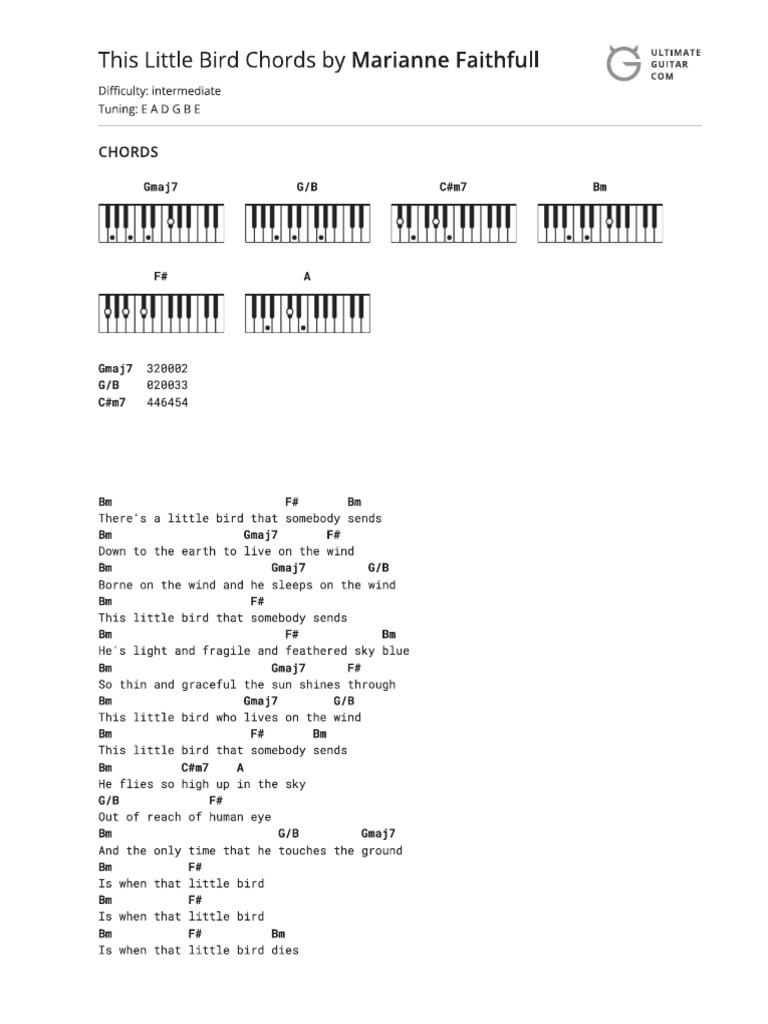 This Little Bird Chords by Marianne Faithfull

ULTIMATE GUITAR COM

Difficulty: intermediate
Tuning: E A D G B E

CHORDS

Gmaj7 G/B C#m7 Bm

F# A

Gmaj7 320002
G/B 020033
C#m7 446454

Bm F# Bm
There's a little bird that somebody sends
Bm Gmaj7 F#
Down to the earth to live on the wind
Bm Gmaj7 G/B
Borne on the wind and he sleeps on the wind
Bm F#
This little bird that somebody sends
Bm F# Bm
He's light and fragile and feathered sky blue
Bm Gmaj7 F#
So thin and graceful the sun shines through
Bm Gmaj7 G/B
This little bird who lives on the wind
Bm F# Bm
This little bird that somebody sends
Bm C#m7 A
He flies so high up in the sky
G/B F#
Out of reach of human eye
Bm G/B Gmaj7
And the only time that he touches the ground
Bm F#
Is when that little bird
Bm F#
Is when that little bird
Bm F# Bm
Is when that little bird dies